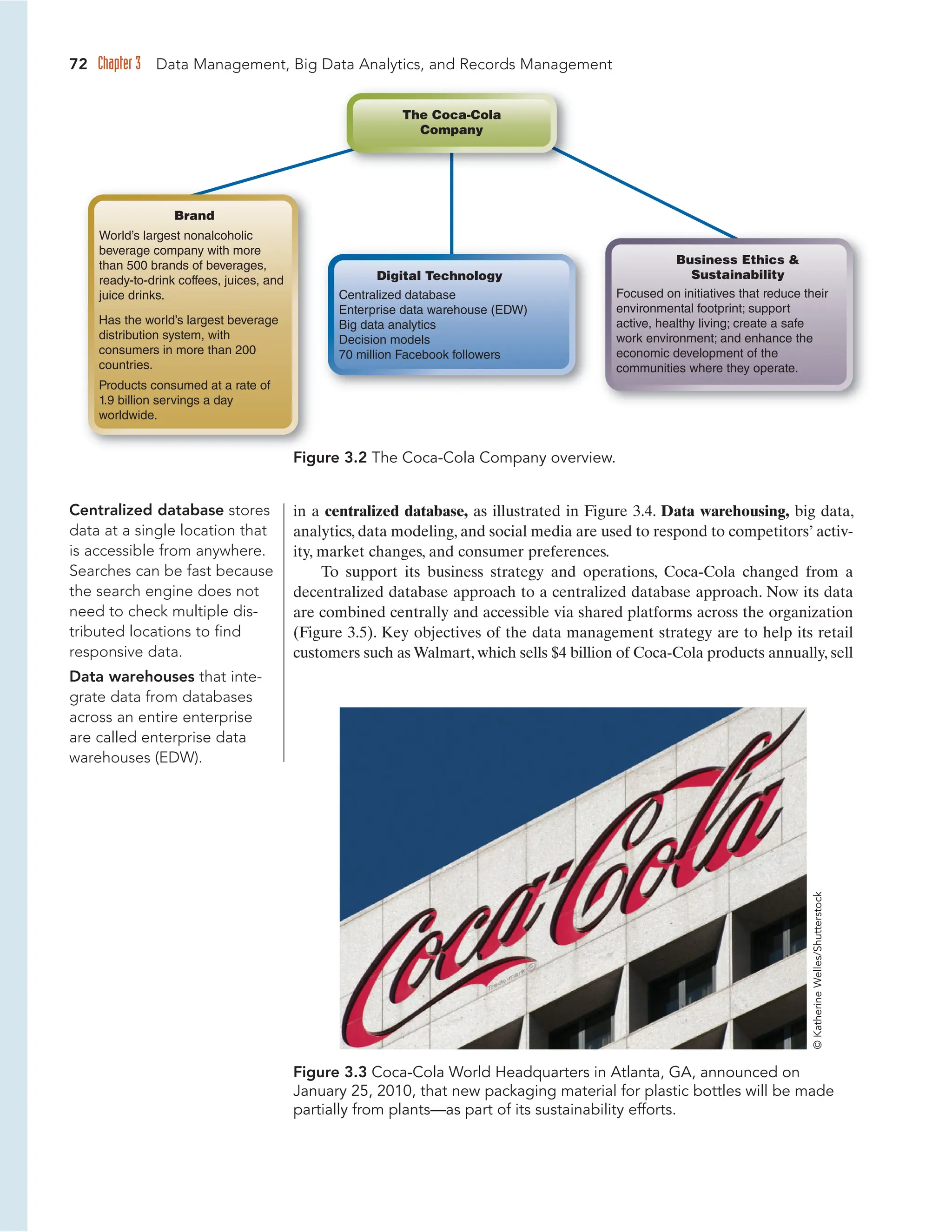 72 Chapter 3 Data Management, Big Data Analytics, and Records Management

The Coca-Cola Company

Brand
World's largest nonalcoholic beverage company with more than 500 brands of beverages, ready-to-drink coffees, juices, and juice drinks.

Has the world's largest beverage distribution system, with consumers in more than 200 countries.

Products consumed at a rate of 1.9 billion servings a day worldwide.

Digital Technology
Centralized database
Enterprise data warehouse (EDW)
Big data analytics
Decision models
70 million Facebook followers

Business Ethics & Sustainability
Focused on initiatives that reduce their environmental footprint; support active, healthy living; create a safe work environment; and enhance the economic development of the communities where they operate.

Figure 3.2 The Coca-Cola Company overview.

Centralized database stores data at a single location that is accessible from anywhere. Searches can be fast because the search engine does not need to check multiple distributed locations to find responsive data.

Data warehouses that integrate data from databases across an entire enterprise are called enterprise data warehouses (EDW).

in a centralized database, as illustrated in Figure 3.4. Data warehousing, big data, analytics, data modeling, and social media are used to respond to competitors' activity, market changes, and consumer preferences.

To support its business strategy and operations, Coca-Cola changed from a decentralized database approach to a centralized database approach. Now its data are combined centrally and accessible via shared platforms across the organization (Figure 3.5). Key objectives of the data management strategy are to help its retail customers such as Walmart, which sells $4 billion of Coca-Cola products annually, sell

Coca-Cola
Trade-mark ®

© Katherine Welles/Shutterstock

Figure 3.3 Coca-Cola World Headquarters in Atlanta, GA, announced on January 25, 2010, that new packaging material for plastic bottles will be made partially from plants—as part of its sustainability efforts.